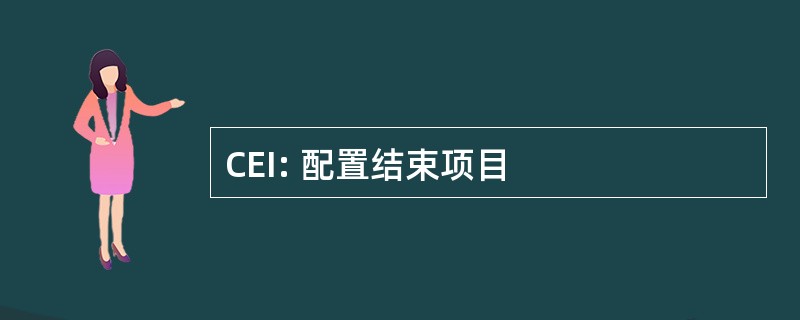 CEI: 配置结束项目